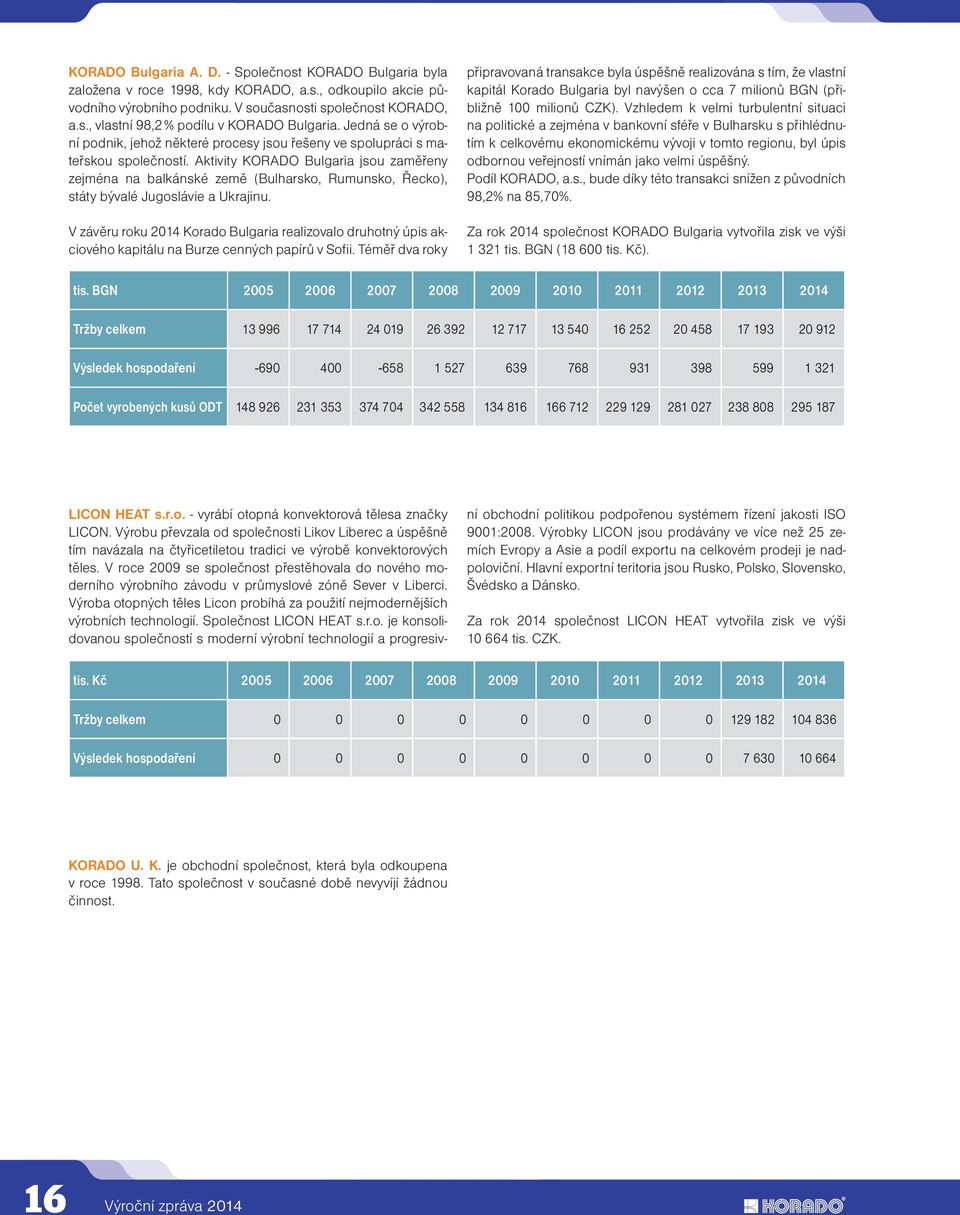 KORADO Bulgaria A. D. - Společnost KORADO Bulgaria byla založena v roce 1998, kdy KORADO, a.s., odkoupilo akcie původního výrobního podniku. V současnosti společnost KORADO, a.s., vlastní 98,2 % podílu v KORADO Bulgaria. Jedná se o výrobní podnik, jehož některé procesy jsou řešeny ve spolupráci s mateřskou společností. Aktivity KORADO Bulgaria jsou zaměřeny zejména na balkánské země (Bulharsko, Rumunsko, Řecko), státy bývalé Jugoslávie a Ukrajinu.

V závěru roku 2014 Korado Bulgaria realizovalo druhotný úpis akciového kapitálu na Burze cenných papírů v Sofii. Téměř dva roky připravovaná transakce byla úspěšně realizována s tím, že vlastní kapitál Korado Bulgaria byl navýšen o cca 7 milionů BGN (přibližně 100 milionů CZK). Vzhledem k velmi turbulentní situaci na politické a zejména v bankovní sféře v Bulharsku s přihlédnutím k celkovému ekonomickému vývoji v tomto regionu, byl úpis odbornou veřejností vnímán jako velmi úspěšný.
Podíl KORADO, a.s., bude díky této transakci snížen z původních 98,2% na 85,70%.

Za rok 2014 společnost KORADO Bulgaria vytvořila zisk ve výši 1 321 tis. BGN (18 600 tis. Kč).

| tis. BGN | 2005 | 2006 | 2007 | 2008 | 2009 | 2010 | 2011 | 2012 | 2013 | 2014 |
|---|---|---|---|---|---|---|---|---|---|---|
| Tržby celkem | 13 996 | 17 714 | 24 019 | 26 392 | 12 717 | 13 540 | 16 252 | 20 458 | 17 193 | 20 912 |
| Výsledek hospodaření | -690 | 400 | -658 | 1 527 | 639 | 768 | 931 | 398 | 599 | 1 321 |
| Počet vyrobených kusů ODT | 148 926 | 231 353 | 374 704 | 342 558 | 134 816 | 166 712 | 229 129 | 281 027 | 238 808 | 295 187 |

LICON HEAT s.r.o. - vyrábí otopná konvektorová tělesa značky LICON. Výrobu převzala od společnosti Likov Liberec a úspěšně tím navázala na čtyřicetiletou tradici ve výrobě konvektorových těles. V roce 2009 se společnost přestěhovala do nového moderního výrobního závodu v průmyslové zóně Sever v Liberci. Výroba otopných těles Licon probíhá za použití nejmodernějších výrobních technologií. Společnost LICON HEAT s.r.o. je konsolidovanou společností s moderní výrobní technologií a progresivní obchodní politikou podpořenou systémem řízení jakosti ISO 9001:2008. Výrobky LICON jsou prodávány ve více než 25 zemích Evropy a Asie a podíl exportu na celkovém prodeji je nadpoloviční. Hlavní exportní teritoria jsou Rusko, Polsko, Slovensko, Švédsko a Dánsko.

Za rok 2014 společnost LICON HEAT vytvořila zisk ve výši 10 664 tis. CZK.

| tis. Kč | 2005 | 2006 | 2007 | 2008 | 2009 | 2010 | 2011 | 2012 | 2013 | 2014 |
|---|---|---|---|---|---|---|---|---|---|---|
| Tržby celkem | 0 | 0 | 0 | 0 | 0 | 0 | 0 | 0 | 129 182 | 104 836 |
| Výsledek hospodaření | 0 | 0 | 0 | 0 | 0 | 0 | 0 | 0 | 7 630 | 10 664 |

KORADO U. K. je obchodní společnost, která byla odkoupena v roce 1998. Tato společnost v současné době nevyvíjí žádnou činnost.

16 Výroční zpráva 2014

KORADO